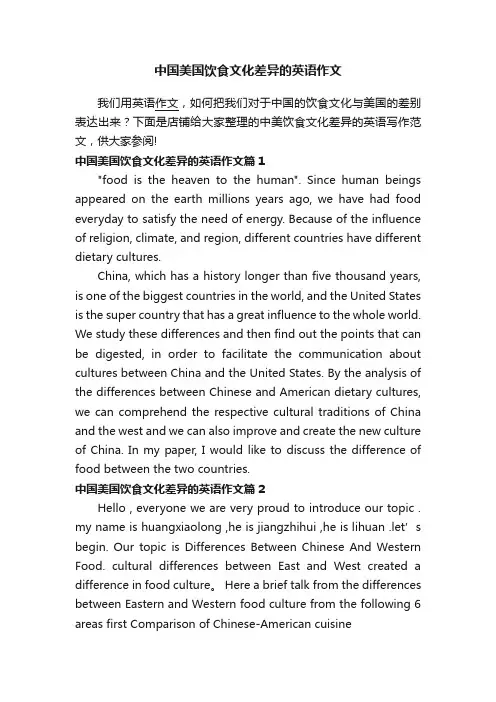 中国美国饮食文化差异的英语作文

我们用英语作文，如何把我们对于中国的饮食文化与美国的差别表达出来？下面是店铺给大家整理的中美饮食文化差异的英语写作范文，供大家参阅!

中国美国饮食文化差异的英语作文篇1

"food is the heaven to the human". Since human beings appeared on the earth millions years ago, we have had food everyday to satisfy the need of energy. Because of the influence of religion, climate, and region, different countries have different dietary cultures.

China, which has a history longer than five thousand years, is one of the biggest countries in the world, and the United States is the super country that has a great influence to the whole world. We study these differences and then find out the points that can be digested, in order to facilitate the communication about cultures between China and the United States. By the analysis of the differences between Chinese and American dietary cultures, we can comprehend the respective cultural traditions of China and the west and we can also improve and create the new culture of China. In my paper, I would like to discuss the difference of food between the two countries.

中国美国饮食文化差异的英语作文篇2

Hello , everyone we are very proud to introduce our topic . my name is huangxiaolong ,he is jiangzhihui ,he is lihuan .let’ s begin. Our topic is Differences Between Chinese And Western Food. cultural differences between East and West created a difference in food culture。 Here a brief talk from the differences between Eastern and Western food culture from the following 6 areas first Comparison of Chinese-American cuisine